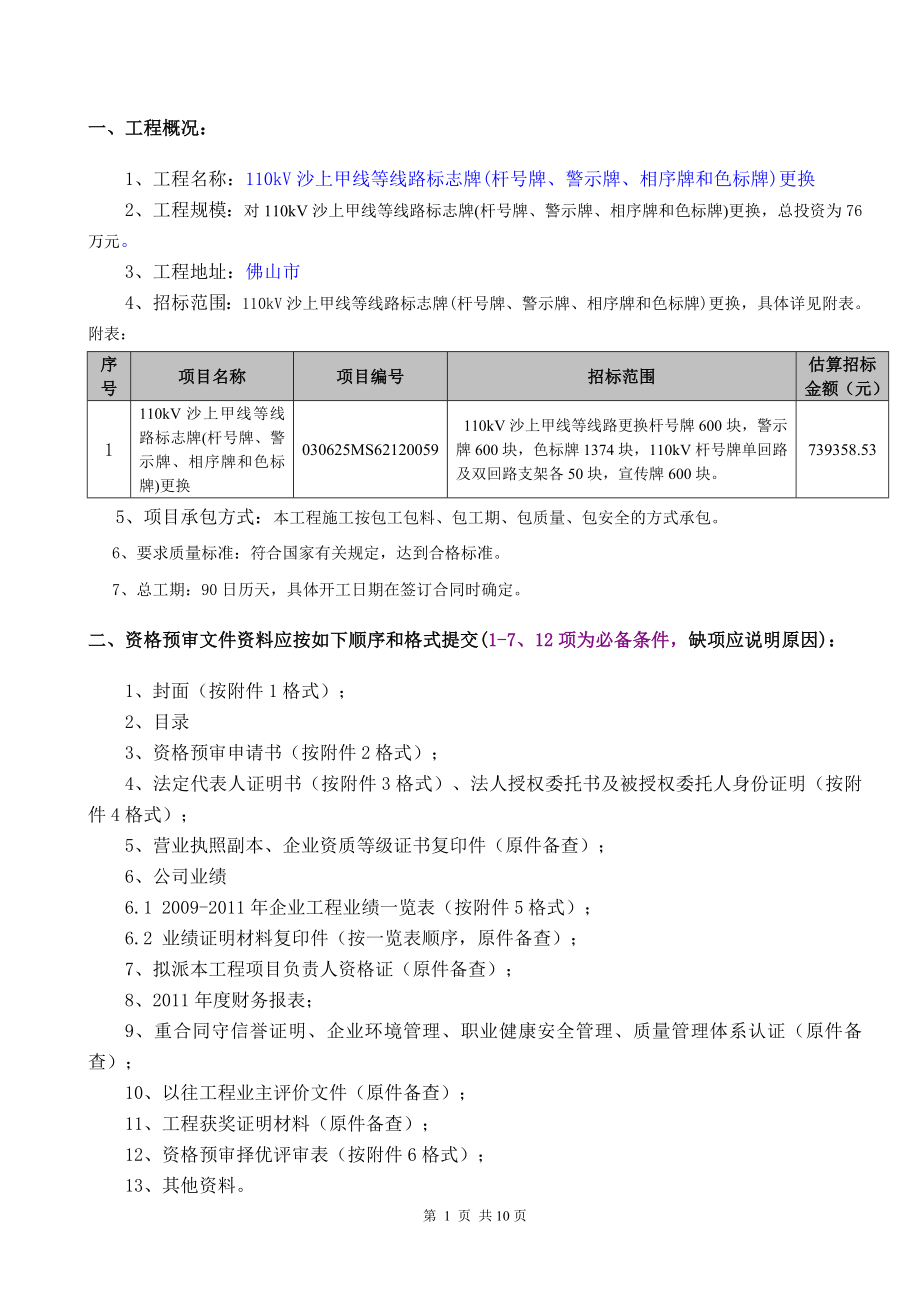 一、工程概况：

1、工程名称：110kV 沙上甲线等线路标志牌(杆号牌、警示牌、相序牌和色标牌)更换

2、工程规模：对 110kV 沙上甲线等线路标志牌(杆号牌、警示牌、相序牌和色标牌)更换，总投资为 76 万元。

3、工程地址：佛山市

4、招标范围：110kV 沙上甲线等线路标志牌(杆号牌、警示牌、相序牌和色标牌)更换，具体详见附表。

附表：

| 序号 | 项目名称 | 项目编号 | 招标范围 | 估算招标金额（元） |
|---|---|---|---|---|
| 1 | 110kV 沙上甲线等线路标志牌(杆号牌、警示牌、相序牌和色标牌)更换 | 030625MS62120059 | 110kV 沙上甲线等线路更换杆号牌 600 块，警示牌 600 块，色标牌 1374 块，110kV 杆号牌单回路及双回路支架各 50 块，宣传牌 600 块。 | 739358.53 |

5、项目承包方式：本工程施工按包工包料、包工期、包质量、包安全的方式承包。

6、要求质量标准：符合国家有关规定，达到合格标准。

7、总工期：90 日历天，具体开工日期在签订合同时确定。

二、资格预审文件资料应按如下顺序和格式提交(1-7、12 项为必备条件，缺项应说明原因)：

1、封面（按附件 1 格式）；

2、目录

3、资格预审申请书（按附件 2 格式）；

4、法定代表人证明书（按附件 3 格式）、法人授权委托书及被授权委托人身份证明（按附件 4 格式）；

5、营业执照副本、企业资质等级证书复印件（原件备查）；

6、公司业绩

6.1 2009-2011 年企业工程业绩一览表（按附件 5 格式）；

6.2 业绩证明材料复印件（按一览表顺序，原件备查）；

7、拟派本工程项目负责人资格证（原件备查）；

8、2011 年度财务报表；

9、重合同守信誉证明、企业环境管理、职业健康安全管理、质量管理体系认证（原件备查）；

10、以往工程业主评价文件（原件备查）；

11、工程获奖证明材料（原件备查）；

12、资格预审择优评审表（按附件 6 格式）；

13、其他资料。

第 1 页 共 10 页